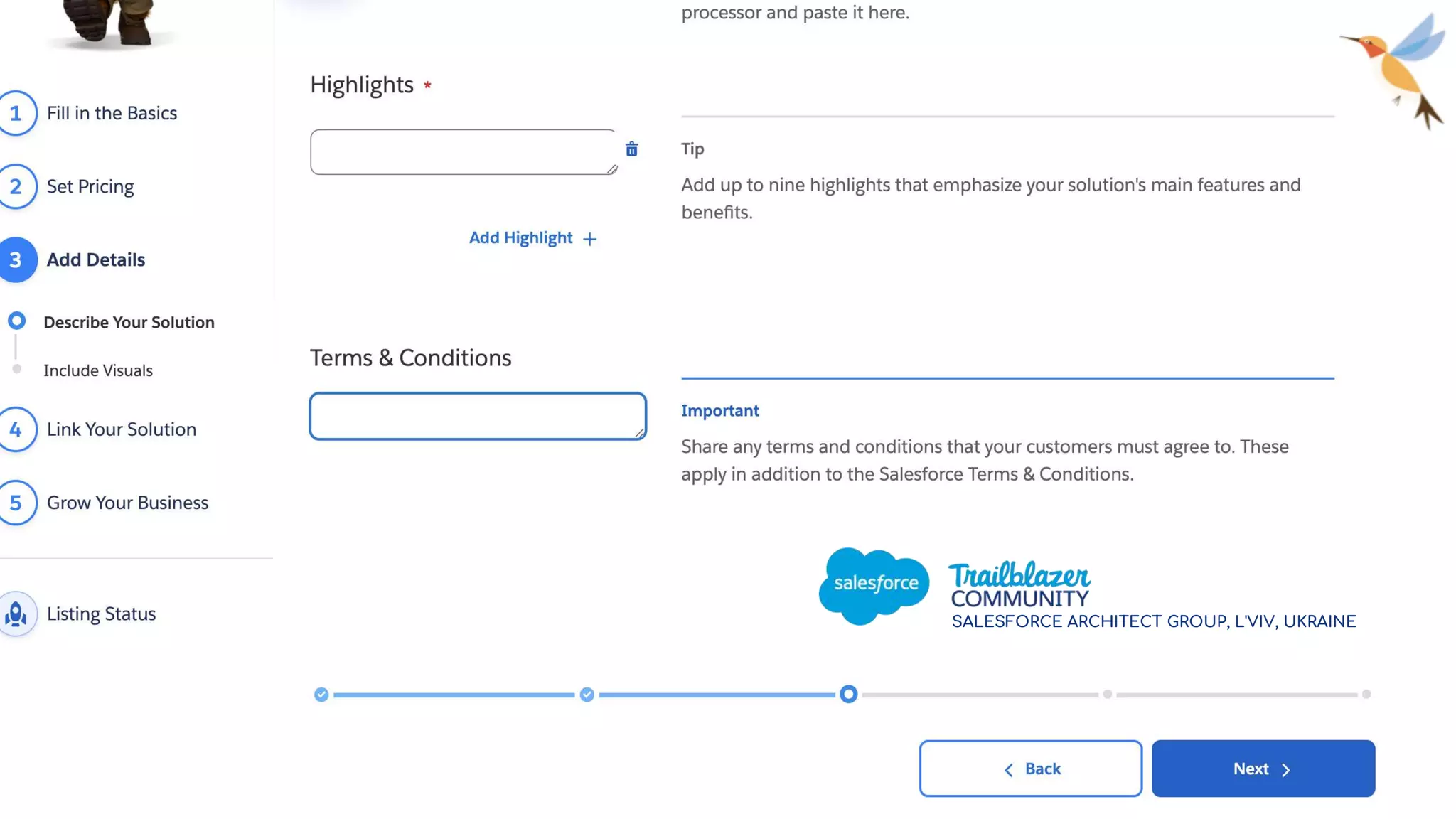 1 Fill in the Basics

2 Set Pricing

3 Add Details

Describe Your Solution

Include Visuals

4 Link Your Solution

5 Grow Your Business

Listing Status

processor and paste it here.

Highlights *

Add Highlight +

Tip

Add up to nine highlights that emphasize your solution's main features and benefits.

Terms & Conditions

Important

Share any terms and conditions that your customers must agree to. These apply in addition to the Salesforce Terms & Conditions.

salesforce

Trailblazer COMMUNITY

SALESFORCE ARCHITECT GROUP, L'VIV, UKRAINE

Back

Next